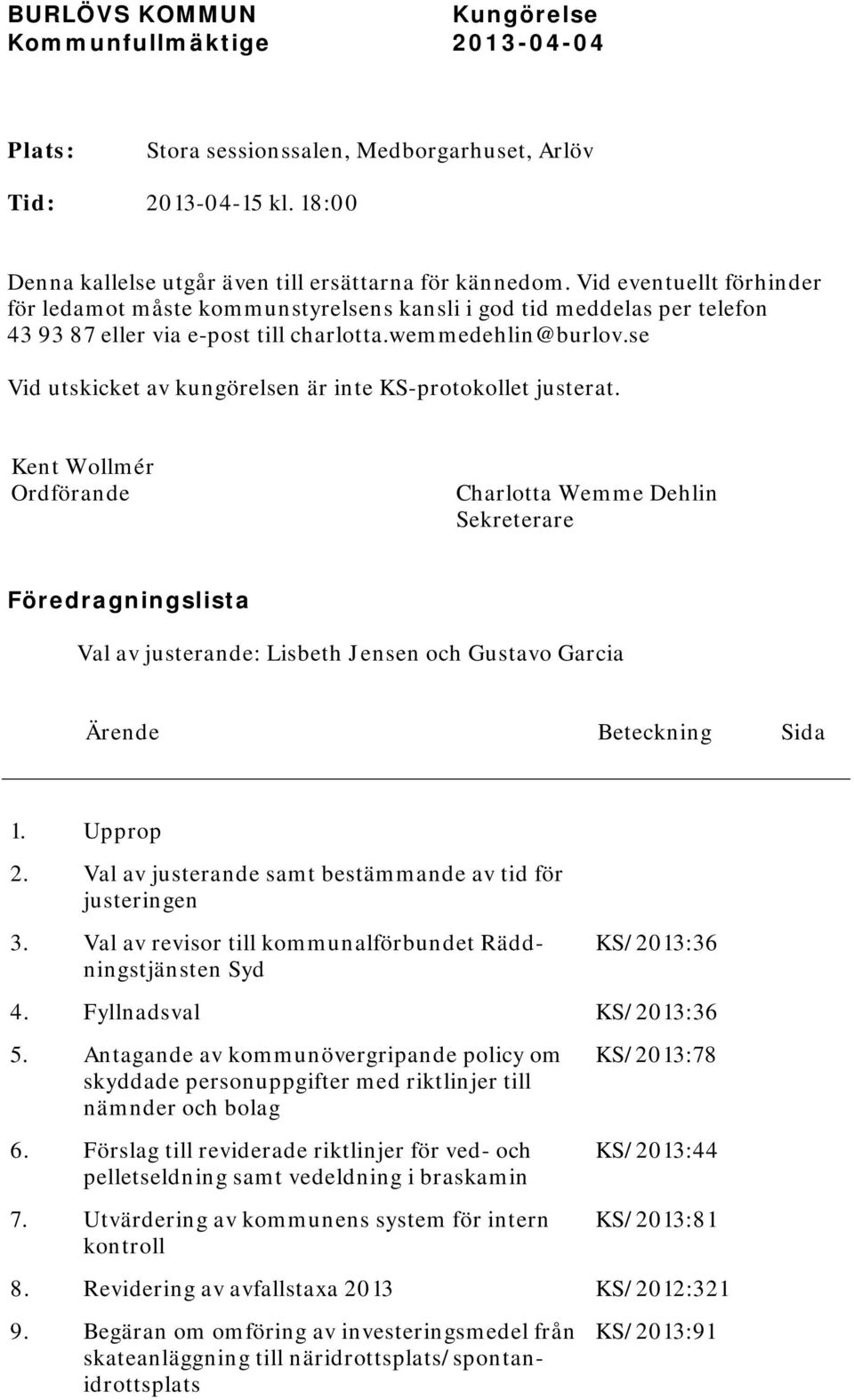 BURLÖVS KOMMUN
Kommunfullmäktige

Kungörelse
2013-04-04

Plats: Stora sessionssalen, Medborgarhuset, Arlöv

Tid: 2013-04-15 kl. 18:00

Denna kallelse utgår även till ersättarna för kännedom. Vid eventuellt förhinder för ledamot måste kommunstyrelsens kansli i god tid meddelas per telefon 43 93 87 eller via e-post till charlotta.wemmedehlin@burlov.se

Vid utskicket av kungörelsen är inte KS-protokollet justerat.

Kent Wollmér
Ordförande

Charlotta Wemme Dehlin
Sekreterare

Föredragningslista

Val av justerande: Lisbeth Jensen och Gustavo Garcia

| Ärende | Beteckning | Sida |
|---|---|---|
| 1. Upprop | | |
| 2. Val av justerande samt bestämmande av tid för justeringen | | |
| 3. Val av revisor till kommunalförbundet Räddningstjänsten Syd | KS/2013:36 | |
| 4. Fyllnadsval | KS/2013:36 | |
| 5. Antagande av kommunövergripande policy om skyddade personuppgifter med riktlinjer till nämnder och bolag | KS/2013:78 | |
| 6. Förslag till reviderade riktlinjer för ved- och pelletseldning samt vedeldning i braskamin | KS/2013:44 | |
| 7. Utvärdering av kommunens system för intern kontroll | KS/2013:81 | |
| 8. Revidering av avfallstaxa 2013 | KS/2012:321 | |
| 9. Begäran om omföring av investeringsmedel från skateanläggning till näridrottsplats/spontanidrottsplats | KS/2013:91 | |